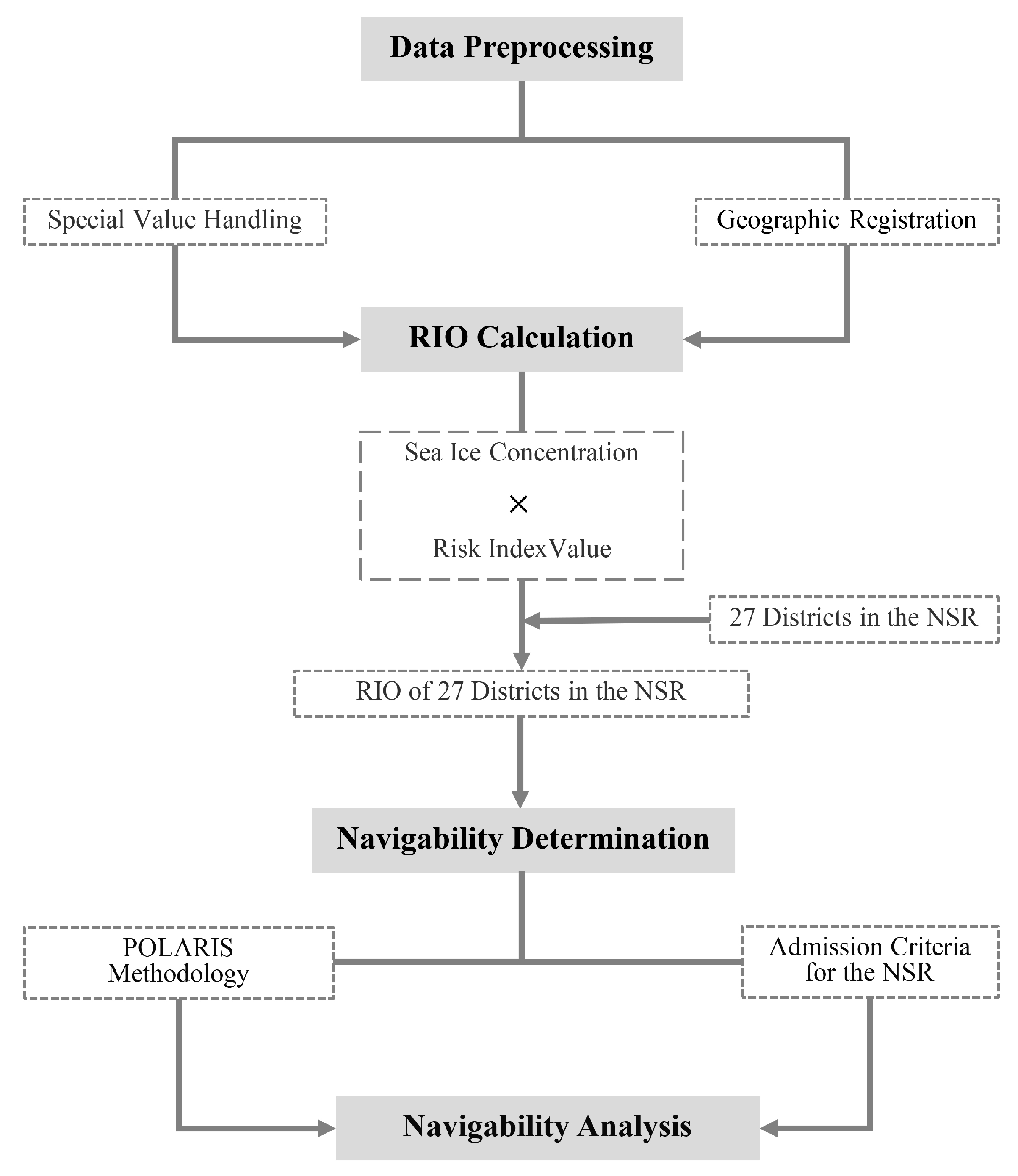 Data Preprocessing

Special Value Handling

Geographic Registration

RIO Calculation

Sea Ice Concentration

×

Risk IndexValue

27 Districts in the NSR

RIO of 27 Districts in the NSR

Navigability Determination

POLARIS Methodology

Admission Criteria for the NSR

Navigability Analysis